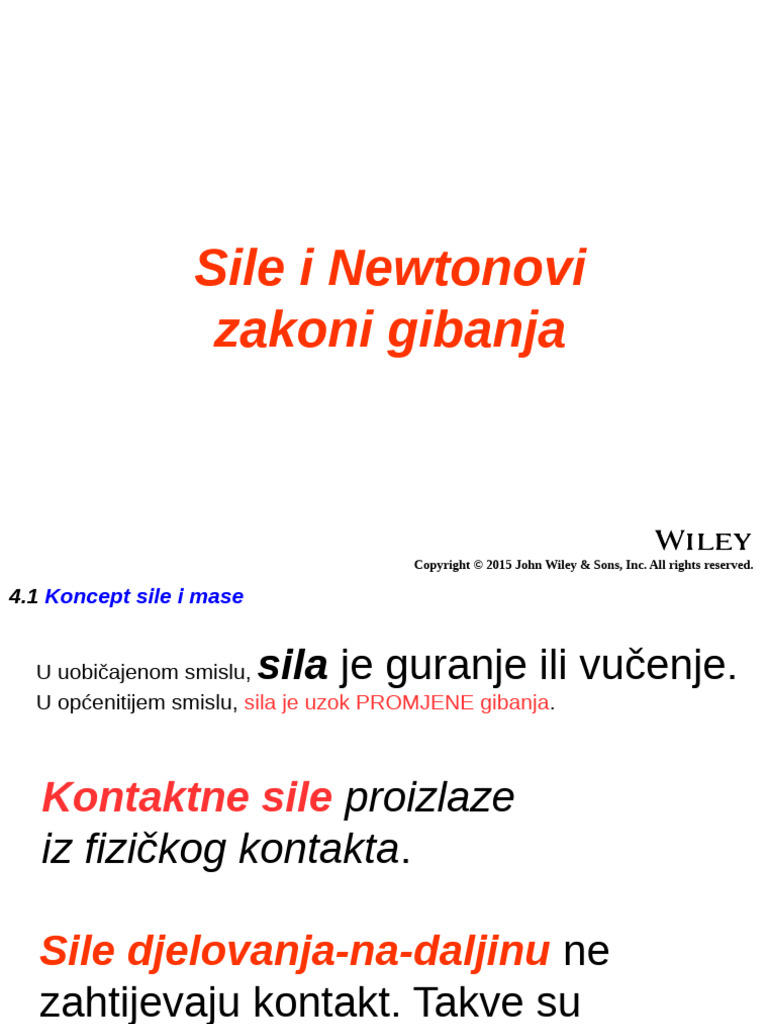 Sile i Newtonovi zakoni gibanja

WILEY

Copyright © 2015 John Wiley & Sons, Inc. All rights reserved.

4.1 Koncept sile i mase

U uobičajenom smislu, sila je guranje ili vučenje.
U općenitijem smislu, sila je uzok PROMJENE gibanja.

Kontaktne sile proizlaze iz fizičkog kontakta.

Sile djelovanja-na-daljinu ne zahtijevaju kontakt. Takve su